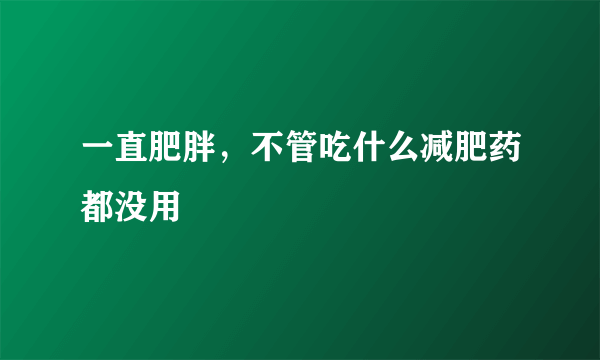 一直肥胖，不管吃什么减肥药都没用